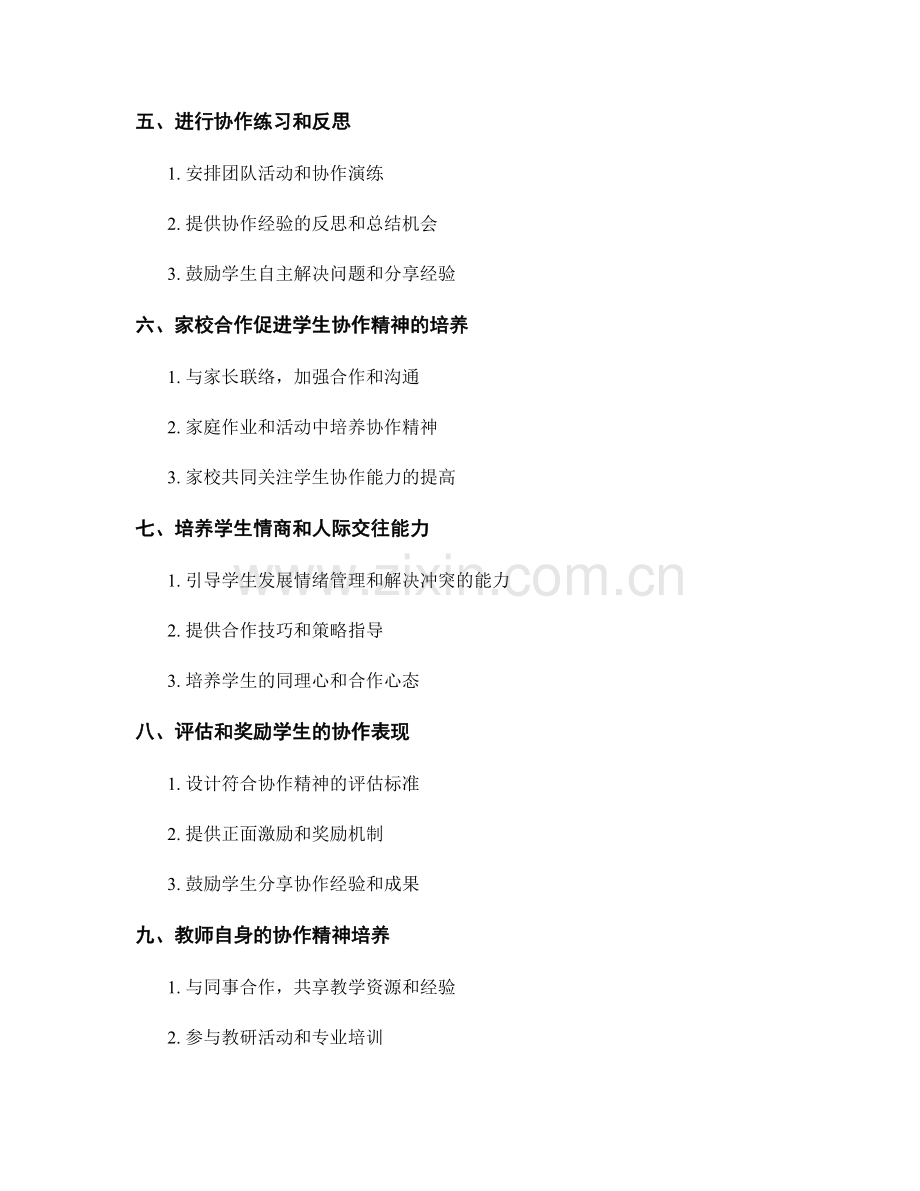 五、进行协作练习和反思

1. 安排团队活动和协作演练

2. 提供协作经验的反思和总结机会

3. 鼓励学生自主解决问题和分享经验

六、家校合作促进学生协作精神的培养

1. 与家长联络，加强合作和沟通

2. 家庭作业和活动中培养协作精神

3. 家校共同关注学生协作能力的提高

七、培养学生情商和人际交往能力

1. 引导学生发展情绪管理和解决冲突的能力

2. 提供合作技巧和策略指导

3. 培养学生的同理心和合作心态

八、评估和奖励学生的协作表现

1. 设计符合协作精神的评估标准

2. 提供正面激励和奖励机制

3. 鼓励学生分享协作经验和成果

九、教师自身的协作精神培养

1. 与同事合作，共享教学资源和经验

2. 参与教研活动和专业培训

www.zixin.com.cn